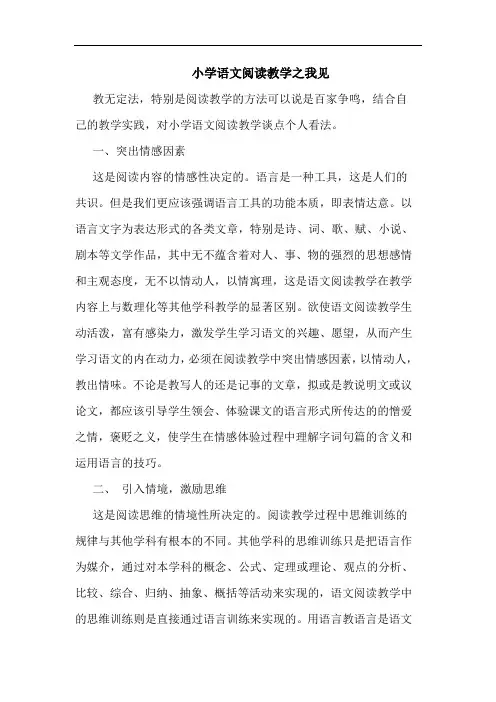 小学语文阅读教学之我见

教无定法，特别是阅读教学的方法可以说是百家争鸣，结合自己的教学实践，对小学语文阅读教学谈点个人看法。

一、突出情感因素

这是阅读内容的情感性决定的。语言是一种工具，这是人们的共识。但是我们更应该强调语言工具的功能本质，即表情达意。以语言文字为表达形式的各类文章，特别是诗、词、歌、赋、小说、剧本等文学作品，其中无不蕴含着对人、事、物的强烈的思想感情和主观态度，无不以情动人，以情寓理，这是语文阅读教学在教学内容上与数理化等其他学科教学的显著区别。欲使语文阅读教学生动活泼，富有感染力，激发学生学习语文的兴趣、愿望，从而产生学习语文的内在动力，必须在阅读教学中突出情感因素，以情动人，教出情味。不论是教写人的还是记事的文章，拟或是教说明文或议论文，都应该引导学生领会、体验课文的语言形式所传达的的憎爱之情，褒贬之义，使学生在情感体验过程中理解字词句篇的含义和运用语言的技巧。

二、 引入情境，激励思维

这是阅读思维的情境性所决定的。阅读教学过程中思维训练的规律与其他学科有根本的不同。其他学科的思维训练只是把语言作为媒介，通过对本学科的概念、公式、定理或理论、观点的分析、比较、综合、归纳、抽象、概括等活动来实现的，语文阅读教学中的思维训练则是直接通过语言训练来实现的。用语言教语言是语文